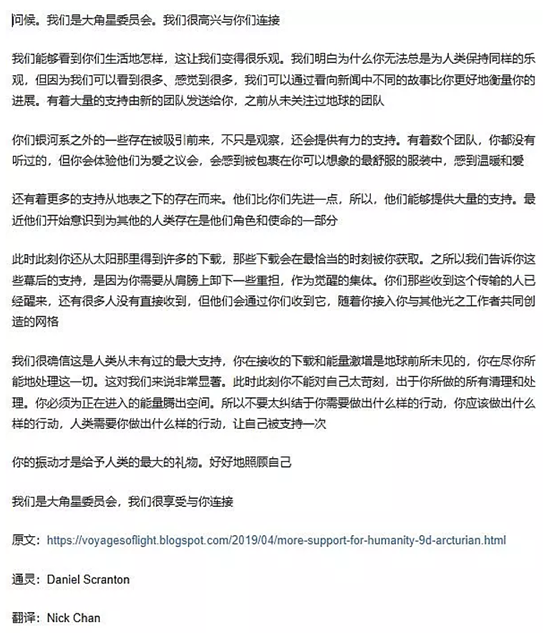 问候。我们是大角星委员会。我们很高兴与你们连接

我们能够看到你们生活地怎样，这让我们变得很乐观。我们明白为什么你无法总是为人类保持同样的乐观，但因为我们可以看到很多、感觉到很多，我们可以通过看向新闻中不同的故事比你更好地衡量你的进展。有着大量的支持由新的团队发送给你，之前从未关注过地球的团队

你们银河系之外的一些存在被吸引前来，不只是观察，还会提供有力的支持。有着数个团队，你都没有听过的，但你会体验他们为爱之议会，会感到被包裹在你可以想象的最舒服的服装中，感到温暖和爱

还有着更多的支持从地表之下的存在而来。他们比你们先进一点，所以，他们能够提供大量的支持。最近他们开始意识到为其他的人类存在是他们角色和使命的一部分

此时此刻你还从太阳那里得到许多的下载，那些下载会在最恰当的时刻被你获取。之所以我们告诉你这些幕后的支持，是因为你需要从肩膀上卸下一些重担，作为觉醒的集体。你们那些收到这个传输的人已经醒来，还有很多人没有直接收到，但他们会通过你们收到它，随着你接入你与其他光之工作者共同创造的网格

我们很确信这是人类从未有过的最大支持，你在接收的下载和能量激增是地球前所未见的，你在尽你所能地处理这一切。这对我们来说非常显著。此时此刻你不能对自己太苛刻，出于你所做的所有清理和处理。你必须为正在进入的能量腾出空间。所以不要太纠结于你需要做出什么样的行动，你应该做出什么样的行动，人类需要你做出什么样的行动，让自己被支持一次

你的振动才是给予人类的最大的礼物。好好地照顾自己

我们是大角星委员会，我们很享受与你连接

原文：https://voyagesoflight.blogspot.com/2019/04/more-support-for-humanity-9d-arcturian.html

通灵：Daniel Scranton

翻译：Nick Chan